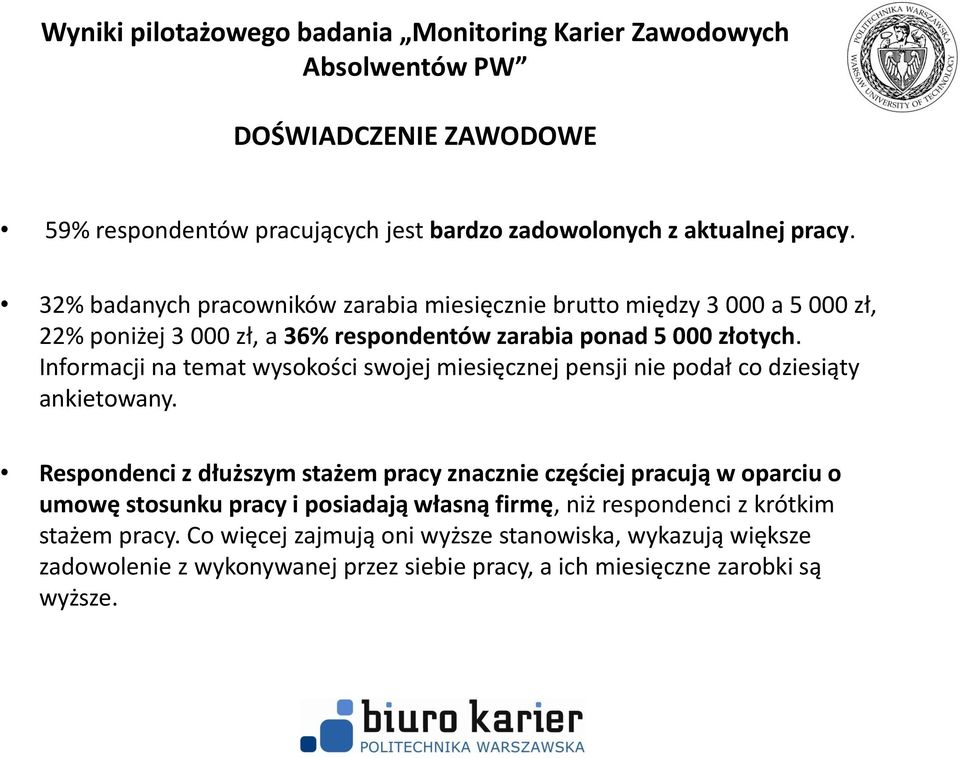 Wyniki pilotażowego badania „Monitoring Karier Zawodowych Absolwentów PW”

POLITECHNIKA WARSZAWSKA
WARSAW UNIVERSITY OF TECHNOLOGY

DOŚWIADCZENIE ZAWODOWE

• 59% respondentów pracujących jest bardzo zadowolonych z aktualnej pracy.

• 32% badanych pracowników zarabia miesięcznie brutto między 3 000 a 5 000 zł, 22% poniżej 3 000 zł, a 36% respondentów zarabia ponad 5 000 złotych. Informacji na temat wysokości swojej miesięcznej pensji nie podał co dziesiąty ankietowany.

• Respondenci z dłuższym stażem pracy znacznie częściej pracują w oparciu o umowę stosunku pracy i posiadają własną firmę, niż respondenci z krótkim stażem pracy. Co więcej zajmują oni wyższe stanowiska, wykazują większe zadowolenie z wykonywanej przez siebie pracy, a ich miesięczne zarobki są wyższe.

biuro karier
POLITECHNIKA WARSZAWSKA